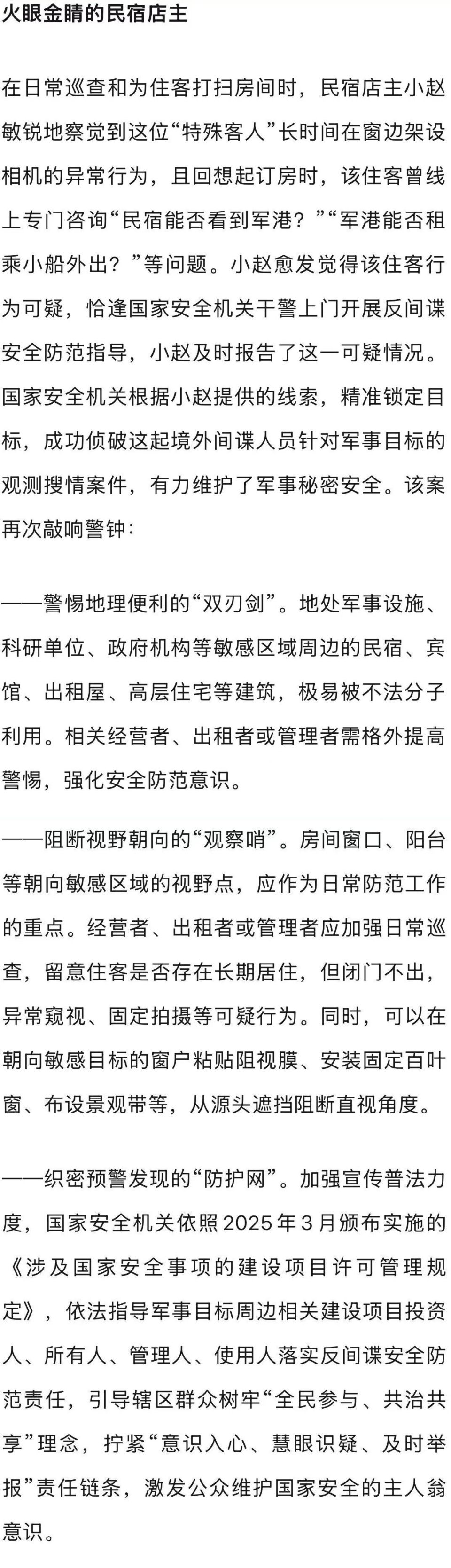 火眼金睛的民宿店主

在日常巡查和为住客打扫房间时，民宿店主小赵敏锐地察觉到这位“特殊客人”长时间在窗边架设相机的异常行为，且回想起订房时，该住客曾线上专门咨询“民宿能否看到军港？”“军港能否租乘小船外出？”等问题。小赵愈发觉得该住客行为可疑，恰逢国家安全机关干警上门开展反间谍安全防范指导，小赵及时报告了这一可疑情况。国家安全机关根据小赵提供的线索，精准锁定目标，成功侦破这起境外间谍人员针对军事目标的观测搜情案件，有力维护了军事秘密安全。该案再次敲响警钟：

——警惕地理便利的“双刃剑”。地处军事设施、科研单位、政府机构等敏感区域周边的民宿、宾馆、出租屋、高层住宅等建筑，极易被不法分子利用。相关经营者、出租者或管理者需格外提高警惕，强化安全防范意识。

——阻断视野朝向的“观察哨”。房间窗口、阳台等朝向敏感区域的视野点，应作为日常防范工作的重点。经营者、出租者或管理者应加强日常巡查，留意住客是否存在长期居住，但闭门不出，异常窥视、固定拍摄等可疑行为。同时，可以在朝向敏感目标的窗户粘贴阻视膜、安装固定百叶窗、布设景观带等，从源头遮挡阻断直视角度。

——织密预警发现的“防护网”。加强宣传普法力度，国家安全机关依照2025年3月颁布实施的《涉及国家安全事项的建设项目许可管理规定》，依法指导军事目标周边相关建设项目投资人、所有人、管理人、使用人落实反间谍安全防范责任，引导辖区群众树牢“全民参与、共治共享”理念，拧紧“意识入心、慧眼识疑、及时举报”责任链条，激发公众维护国家安全的主人翁意识。